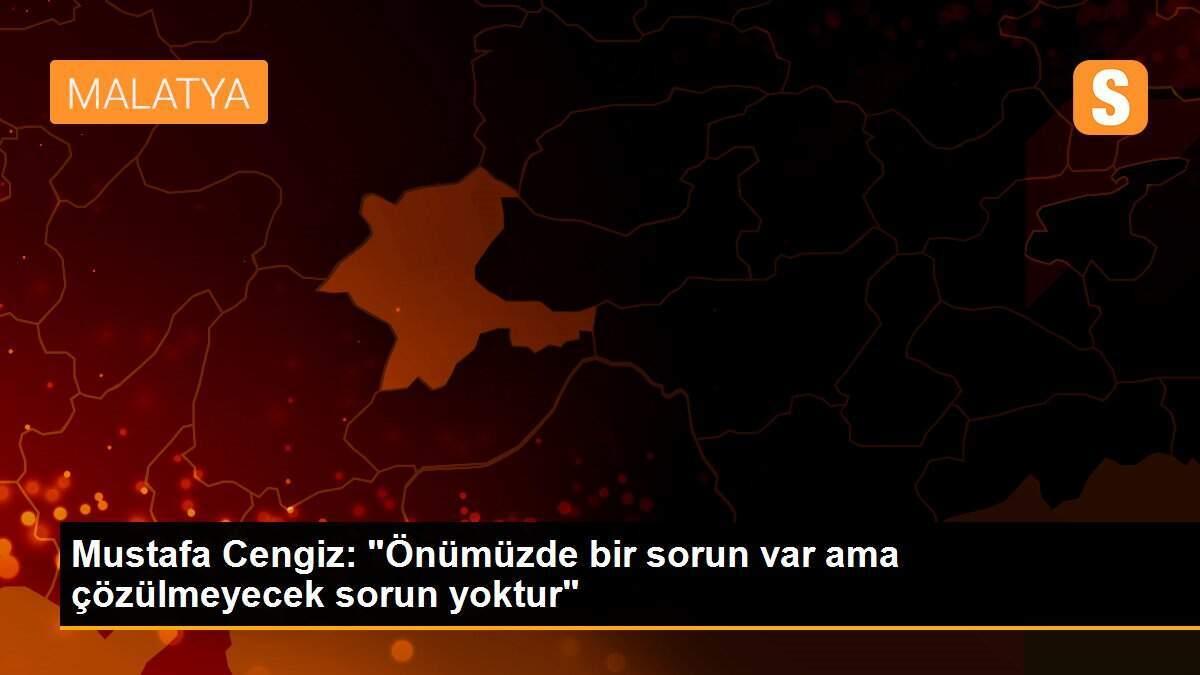 MALATYA

S

Mustafa Cengiz: "Önümüzde bir sorun var ama çözülmeyecek sorun yoktur"